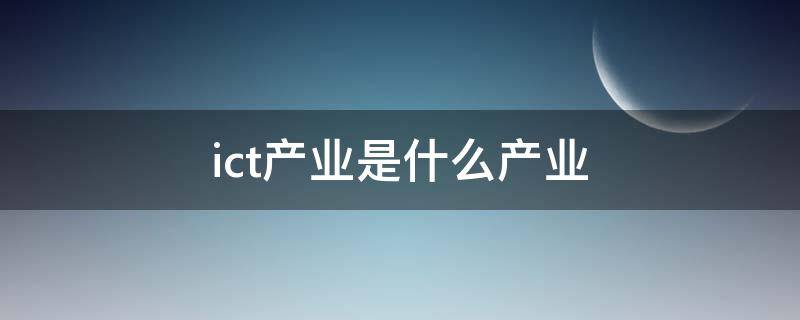 ict产业是什么产业